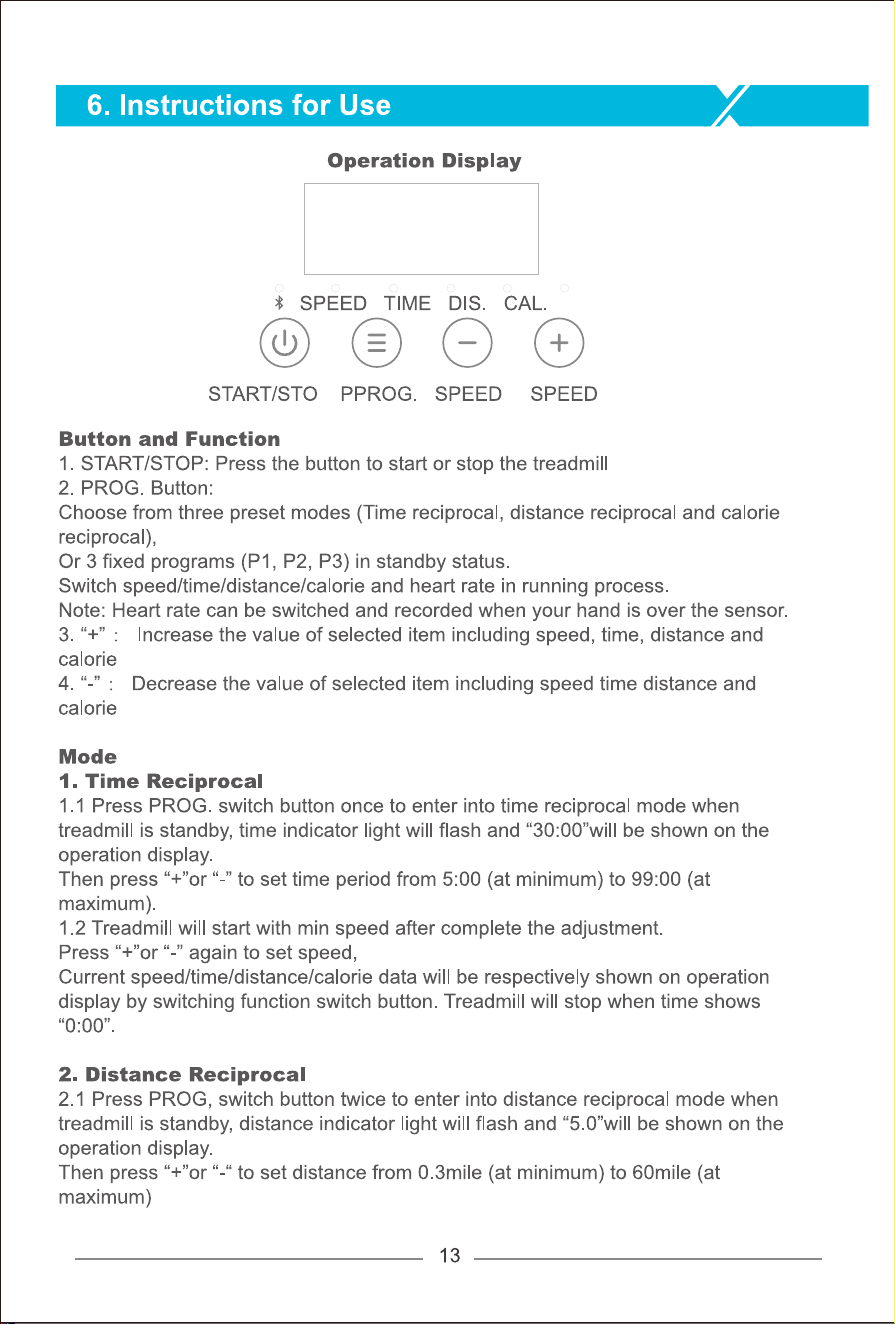 6. Instructions for Use

Operation Display

SPEED TIME DIS. CAL.

START/STO PPROG. SPEED SPEED

Button and Function
1. START/STOP: Press the button to start or stop the treadmill
2. PROG. Button:
Choose from three preset modes (Time reciprocal, distance reciprocal and calorie reciprocal),
Or 3 fixed programs (P1, P2, P3) in standby status.
Switch speed/time/distance/calorie and heart rate in running process.
Note: Heart rate can be switched and recorded when your hand is over the sensor.
3. "+" : Increase the value of selected item including speed, time, distance and calorie
4. "-" : Decrease the value of selected item including speed time distance and calorie

Mode
1. Time Reciprocal
1.1 Press PROG. switch button once to enter into time reciprocal mode when treadmill is standby, time indicator light will flash and "30:00"will be shown on the operation display.
Then press "+"or "-" to set time period from 5:00 (at minimum) to 99:00 (at maximum).
1.2 Treadmill will start with min speed after complete the adjustment.
Press "+"or "-" again to set speed,
Current speed/time/distance/calorie data will be respectively shown on operation display by switching function switch button. Treadmill will stop when time shows "0:00".

2. Distance Reciprocal
2.1 Press PROG, switch button twice to enter into distance reciprocal mode when treadmill is standby, distance indicator light will flash and "5.0"will be shown on the operation display.
Then press "+"or "-" to set distance from 0.3mile (at minimum) to 60mile (at maximum)

13